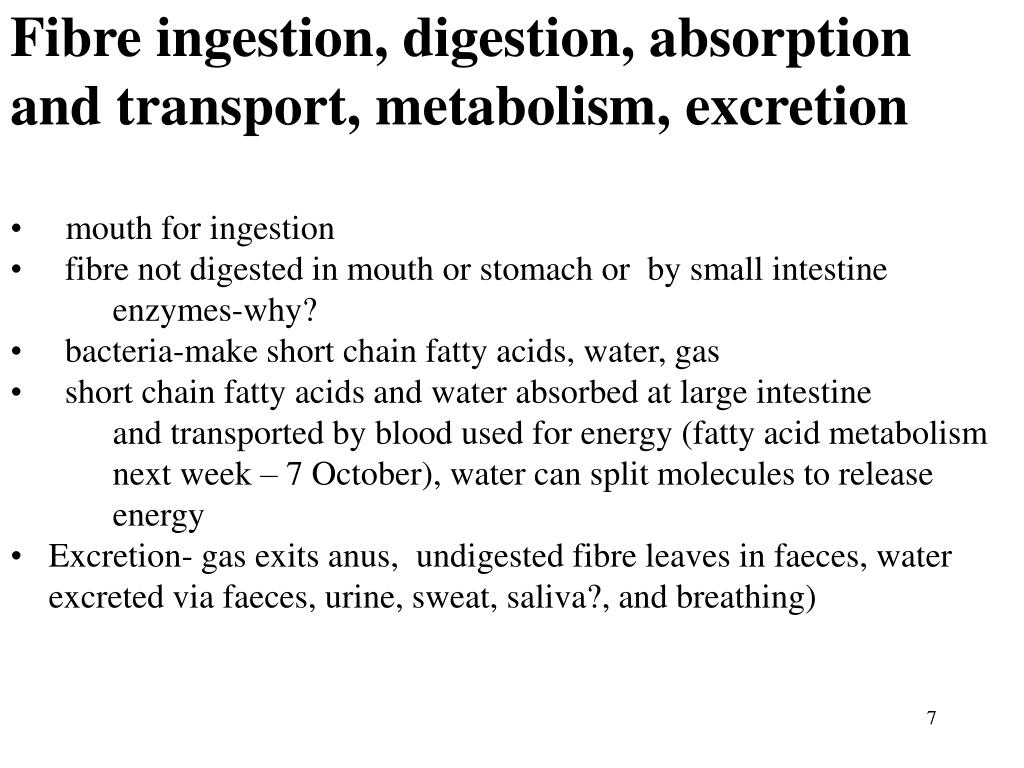 Fibre ingestion, digestion, absorption and transport, metabolism, excretion

• mouth for ingestion
• fibre not digested in mouth or stomach or by small intestine enzymes-why?
• bacteria-make short chain fatty acids, water, gas
• short chain fatty acids and water absorbed at large intestine and transported by blood used for energy (fatty acid metabolism next week – 7 October), water can split molecules to release energy
• Excretion- gas exits anus, undigested fibre leaves in faeces, water excreted via faeces, urine, sweat, saliva?, and breathing)

7